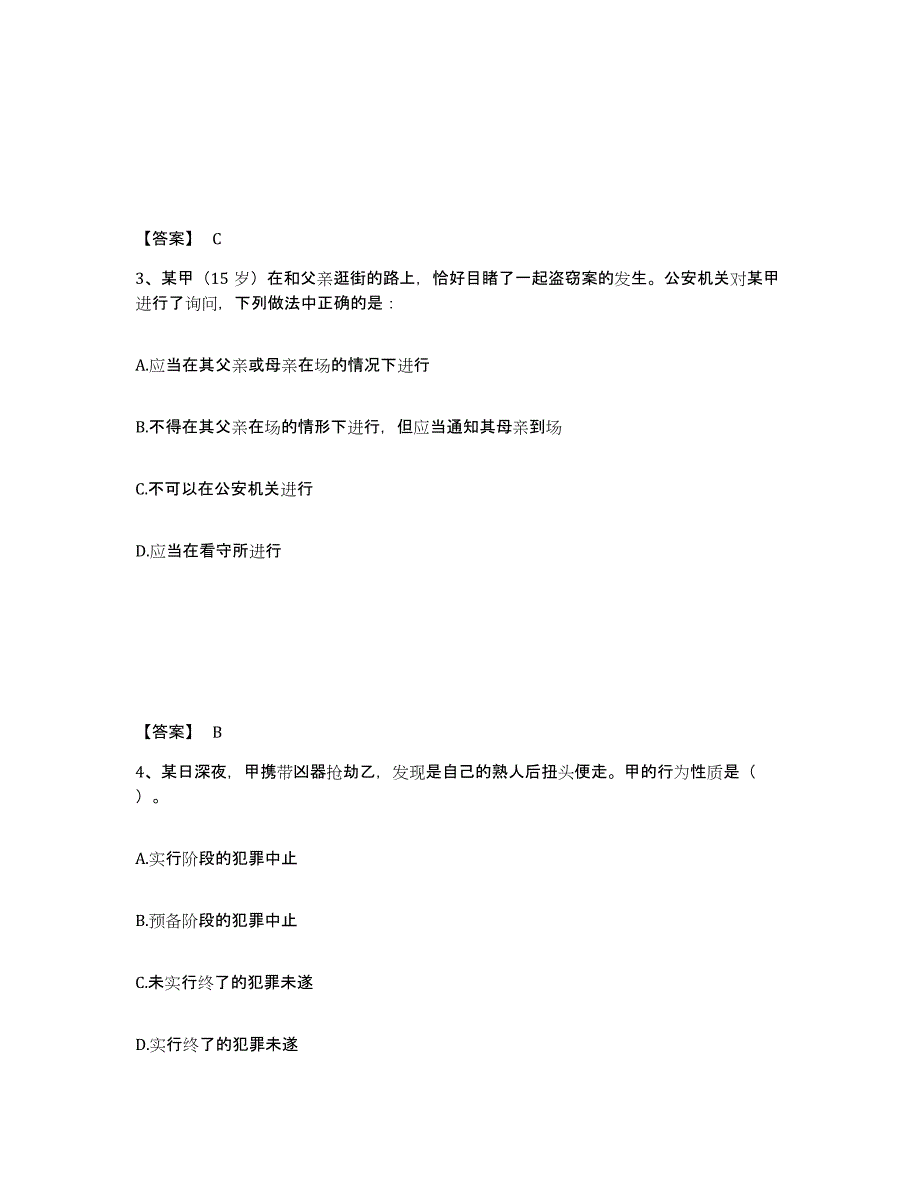 【答案】 C

3、某甲（15 岁）在和父亲逛街的路上，恰好目睹了一起盗窃案的发生。公安机关对某甲进行了询问，下列做法中正确的是：

A.应当在其父亲或母亲在场的情况下进行

B.不得在其父亲在场的情形下进行，但应当通知其母亲到场

C.不可以在公安机关进行

D.应当在看守所进行

【答案】 B

4、某日深夜，甲携带凶器抢劫乙，发现是自己的熟人后扭头便走。甲的行为性质是（ ）。

A.实行阶段的犯罪中止

B.预备阶段的犯罪中止

C.未实行终了的犯罪未遂

D.实行终了的犯罪未遂